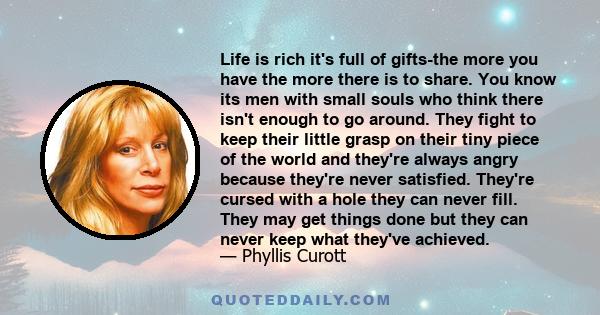 Life is rich it's full of gifts-the more you have the more there is to share. You know its men with small souls who think there isn't enough to go around. They fight to keep their little grasp on their tiny piece of the world and they're always angry because they're never satisfied. They're cursed with a hole they can never fill. They may get things done but they can never keep what they've achieved.
— Phyllis Curott

QUOTEDDAILY.COM